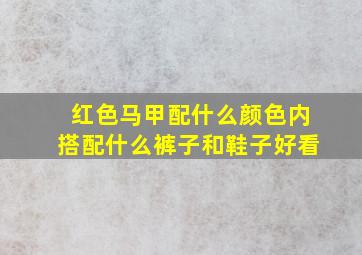 红色马甲配什么颜色内搭配什么裤子和鞋子好看